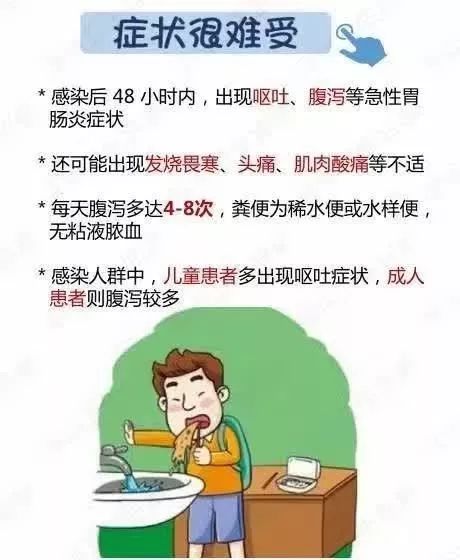 症状很难受

* 感染后 48 小时内，出现呕吐、腹泻等急性胃肠炎症状

* 还可能出现发烧畏寒、头痛、肌肉酸痛等不适

* 每天腹泻多达4-8次，粪便为稀水便或水样便，无粘液脓血

* 感染人群中，儿童患者多出现呕吐症状，成人患者则腹泻较多